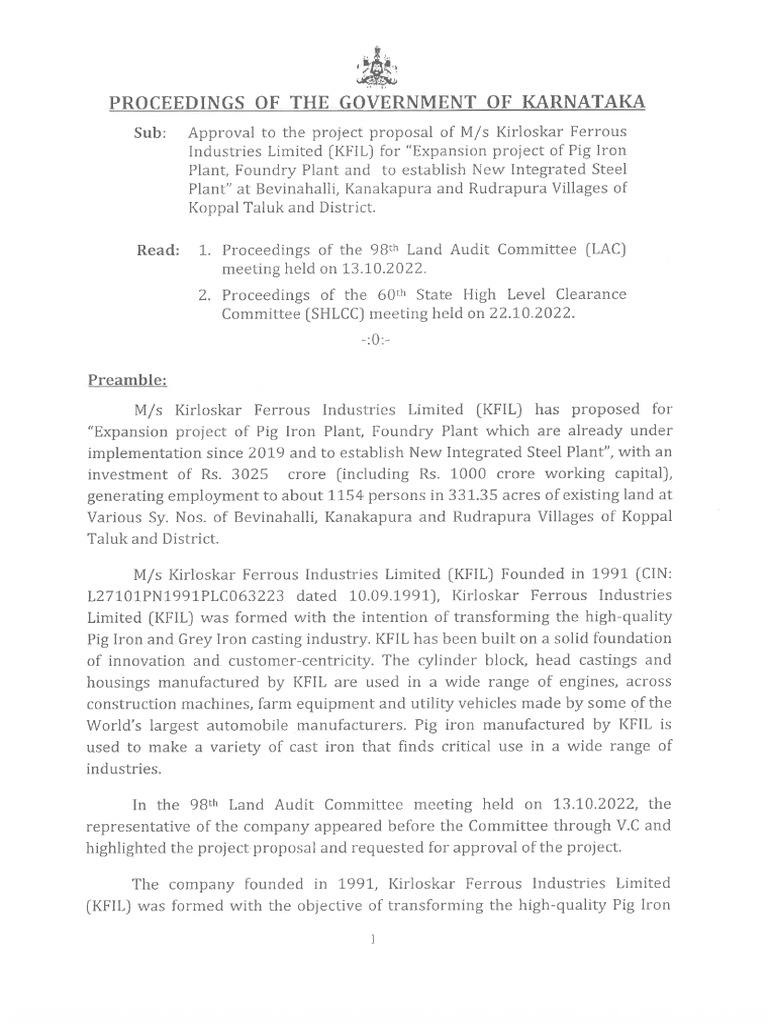 PROCEEDINGS OF THE GOVERNMENT OF KARNATAKA

Sub: Approval to the project proposal of M/s Kirloskar Ferrous Industries Limited (KFIL) for "Expansion project of Pig Iron Plant, Foundry Plant and to establish New Integrated Steel Plant" at Bevinahalli, Kanakapura and Rudrapura Villages of Koppal Taluk and District.

Read: 1. Proceedings of the 98th Land Audit Committee (LAC) meeting held on 13.10.2022.

2. Proceedings of the 60th State High Level Clearance Committee (SHLCC) meeting held on 22.10.2022.

-:0:-

Preamble:

M/s Kirloskar Ferrous Industries Limited (KFIL) has proposed for "Expansion project of Pig Iron Plant, Foundry Plant which are already under implementation since 2019 and to establish New Integrated Steel Plant", with an investment of Rs. 3025 crore (including Rs. 1000 crore working capital), generating employment to about 1154 persons in 331.35 acres of existing land at Various Sy. Nos. of Bevinahalli, Kanakapura and Rudrapura Villages of Koppal Taluk and District.

M/s Kirloskar Ferrous Industries Limited (KFIL) Founded in 1991 (CIN: L27101PN1991PLC063223 dated 10.09.1991), Kirloskar Ferrous Industries Limited (KFIL) was formed with the intention of transforming the high-quality Pig Iron and Grey Iron casting industry. KFIL has been built on a solid foundation of innovation and customer-centricity. The cylinder block, head castings and housings manufactured by KFIL are used in a wide range of engines, across construction machines, farm equipment and utility vehicles made by some of the World's largest automobile manufacturers. Pig iron manufactured by KFIL is used to make a variety of cast iron that finds critical use in a wide range of industries.

In the 98th Land Audit Committee meeting held on 13.10.2022, the representative of the company appeared before the Committee through V.C and highlighted the project proposal and requested for approval of the project.

The company founded in 1991, Kirloskar Ferrous Industries Limited (KFIL) was formed with the objective of transforming the high-quality Pig Iron

1